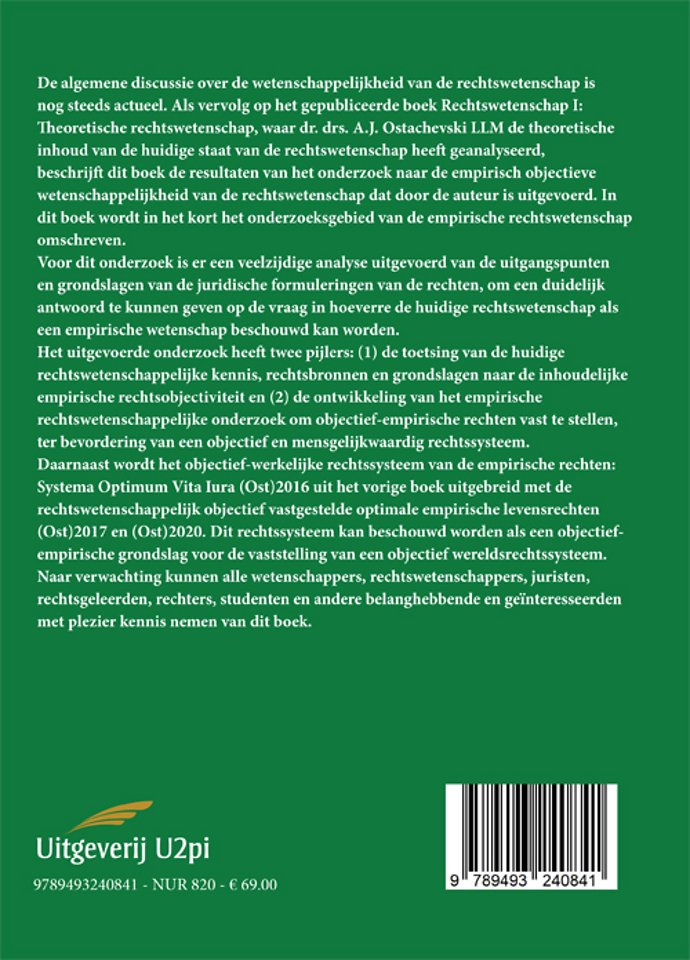 De algemene discussie over de wetenschappelijkheid van de rechtswetenschap is nog steeds actueel. Als vervolg op het gepubliceerde boek Rechtswetenschap I: Theoretische rechtswetenschap, waar dr. drs. A.J. Ostachevski LLM de theoretische inhoud van de huidige staat van de rechtswetenschap heeft geanalyseerd, beschrijft dit boek de resultaten van het onderzoek naar de empirisch objectieve wetenschappelijkheid van de rechtswetenschap dat door de auteur is uitgevoerd. In dit boek wordt in het kort het onderzoeksgebied van de empirische rechtswetenschap omschreven.
Voor dit onderzoek is er een veelzijdige analyse uitgevoerd van de uitgangspunten en grondslagen van de juridische formuleringen van de rechten, om een duidelijk antwoord te kunnen geven op de vraag in hoeverre de huidige rechtswetenschap als een empirische wetenschap beschouwd kan worden.
Het uitgevoerde onderzoek heeft twee pijlers: (1) de toetsing van de huidige rechtswetenschappelijke kennis, rechtsbronnen en grondslagen naar de inhoudelijke empirische rechtsobjectiviteit en (2) de ontwikkeling van het empirische rechtswetenschappelijke onderzoek om objectief-empirische rechten vast te stellen, ter bevordering van een objectief en mensgelijkwaardig rechtssysteem.
Daarnaast wordt het objectief-werkelijke rechtssysteem van de empirische rechten: Systema Optimum Vita Iura (Ost)2016 uit het vorige boek uitgebreid met de rechtswetenschappelijk objectief vastgestelde optimale empirische levensrechten (Ost)2017 en (Ost)2020. Dit rechtssysteem kan beschouwd worden als een objectief-empirische grondslag voor de vaststelling van een objectief wereldsrechtssysteem.
Naar verwachting kunnen alle wetenschappers, rechtswetenschappers, juristen, rechtsgeleerden, rechters, studenten en andere belanghebbende en geïnteresseerden met plezier kennis nemen van dit boek.

Uitgeverij U2pi

9789493240841 - NUR 820 - € 69.00

9 789493 240841